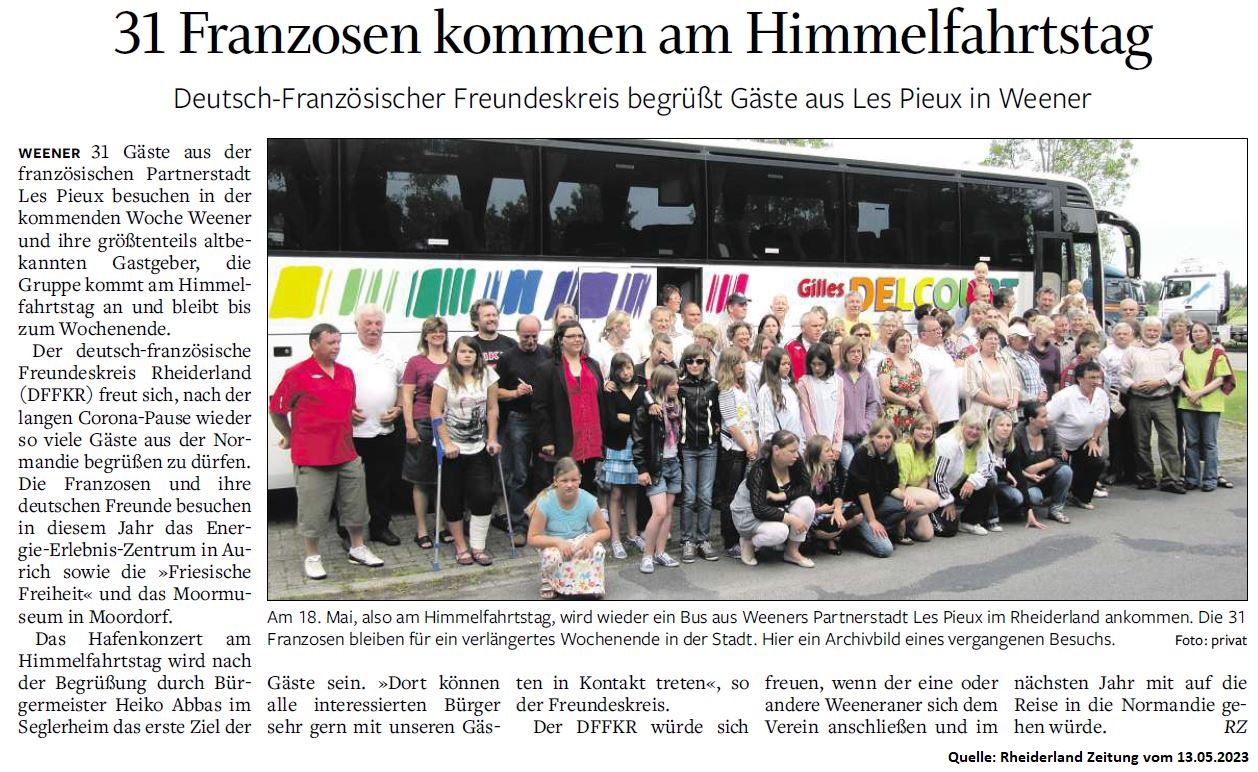 31 Franzosen kommen am Himmelfahrtstag

Deutsch-Französischer Freundeskreis begrüßt Gäste aus Les Pieux in Weener

WEENER 31 Gäste aus der französischen Partnerstadt Les Pieux besuchen in der kommenden Woche Weener und ihre größtenteils altbekannten Gastgeber, die Gruppe kommt am Himmelfahrtstag an und bleibt bis zum Wochenende.

Der deutsch-französische Freundeskreis Rheiderland (DFFKR) freut sich, nach der langen Corona-Pause wieder so viele Gäste aus der Normandie begrüßen zu dürfen. Die Franzosen und ihre deutschen Freunde besuchen in diesem Jahr das Energie-Erlebnis-Zentrum in Aurich sowie die »Friesische Freiheit« und das Moormuseum in Moordorf.

Das Hafenkonzert am Himmelfahrtstag wird nach der Begrüßung durch Bürgermeister Heiko Abbas im Seglerheim das erste Ziel der Gäste sein. »Dort können alle interessierten Bürger sehr gern mit unseren Gästen in Kontakt treten«, so der Freundeskreis.

Der DFFKR würde sich freuen, wenn der eine oder andere Weeneraner sich dem Verein anschließen und im nächsten Jahr mit auf die Reise in die Normandie gehen würde. RZ

Gilles DELCOURT

Am 18. Mai, also am Himmelfahrtstag, wird wieder ein Bus aus Weeners Partnerstadt Les Pieux im Rheiderland ankommen. Die 31 Franzosen bleiben für ein verlängertes Wochenende in der Stadt. Hier ein Archivbild eines vergangenen Besuchs. Foto: privat

Quelle: Rheiderland Zeitung vom 13.05.2023